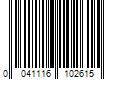 0 041116 102615